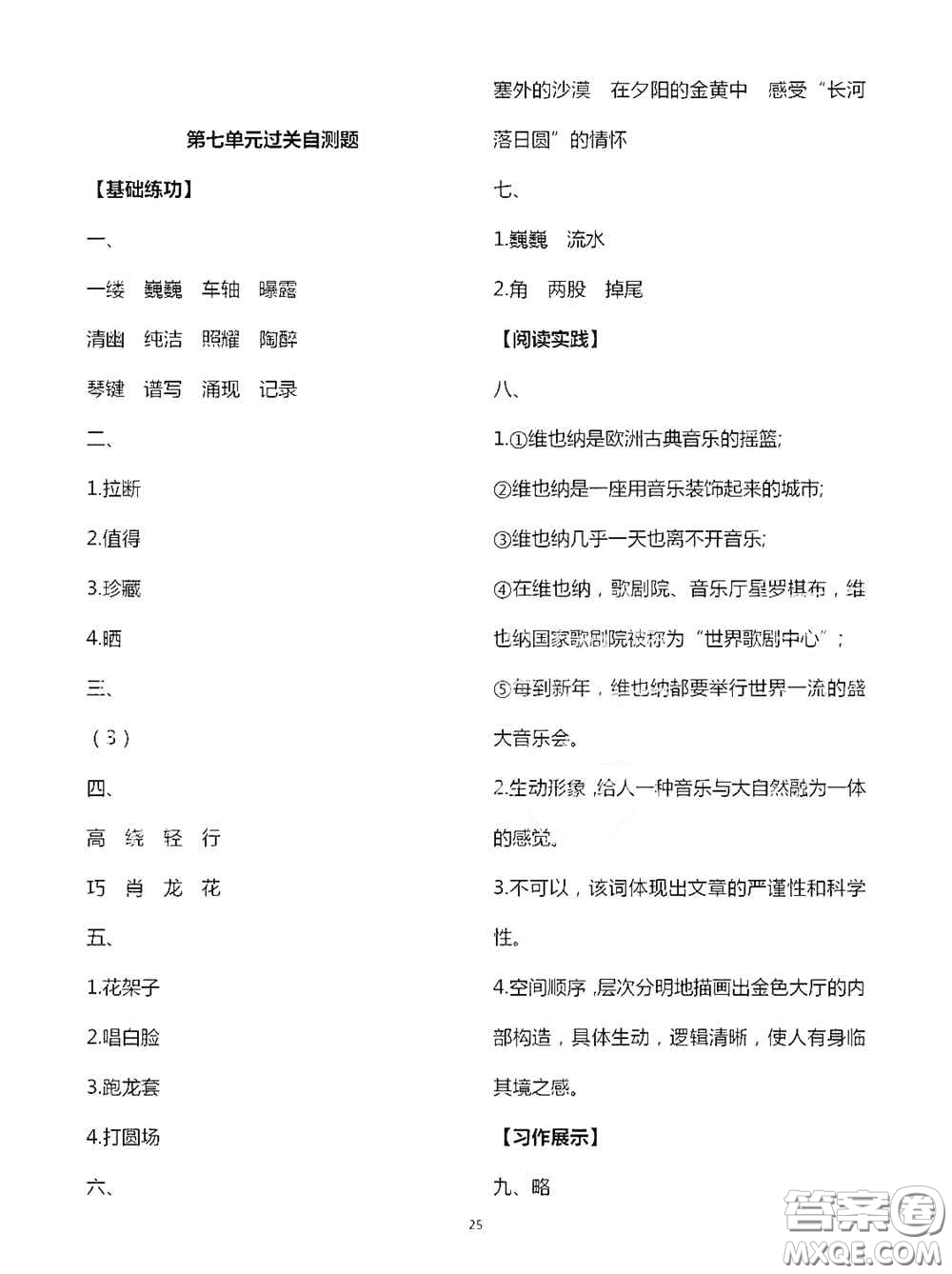 第七单元过关自测题

【基础练功】

一、

一缕　巍巍　车轴　曝露

清幽　纯洁　照耀　陶醉

琴键　谱写　涌现　记录

二、

1.拉断

2.值得

3.珍藏

4.晒

三、

（3）

四、

高　绕　轻　行

巧　肖　龙　花

五、

1.花架子

2.唱白脸

3.跑龙套

4.打圆场

六、

塞外的沙漠　在夕阳的金黄中　感受“长河落日圆”的情怀

七、

1.巍巍　流水

2.角　两股　掉尾

【阅读实践】

八、

1.①维也纳是欧洲古典音乐的摇篮;

②维也纳是一座用音乐装饰起来的城市;

③维也纳几乎一天也离不开音乐;

④在维也纳，歌剧院、音乐厅星罗棋布，维也纳国家歌剧院被称为“世界歌剧中心”；

⑤每到新年，维也纳都要举行世界一流的盛大音乐会。

2.生动形象，给人一种音乐与大自然融为一体的感觉。

3.不可以，该词体现出文章的严谨性和科学性。

4.空间顺序，层次分明地描画出金色大厅的内部构造，具体生动，逻辑清晰，使人有身临其境之感。

【习作展示】

九、略

25

答案圈
MXQE.COM